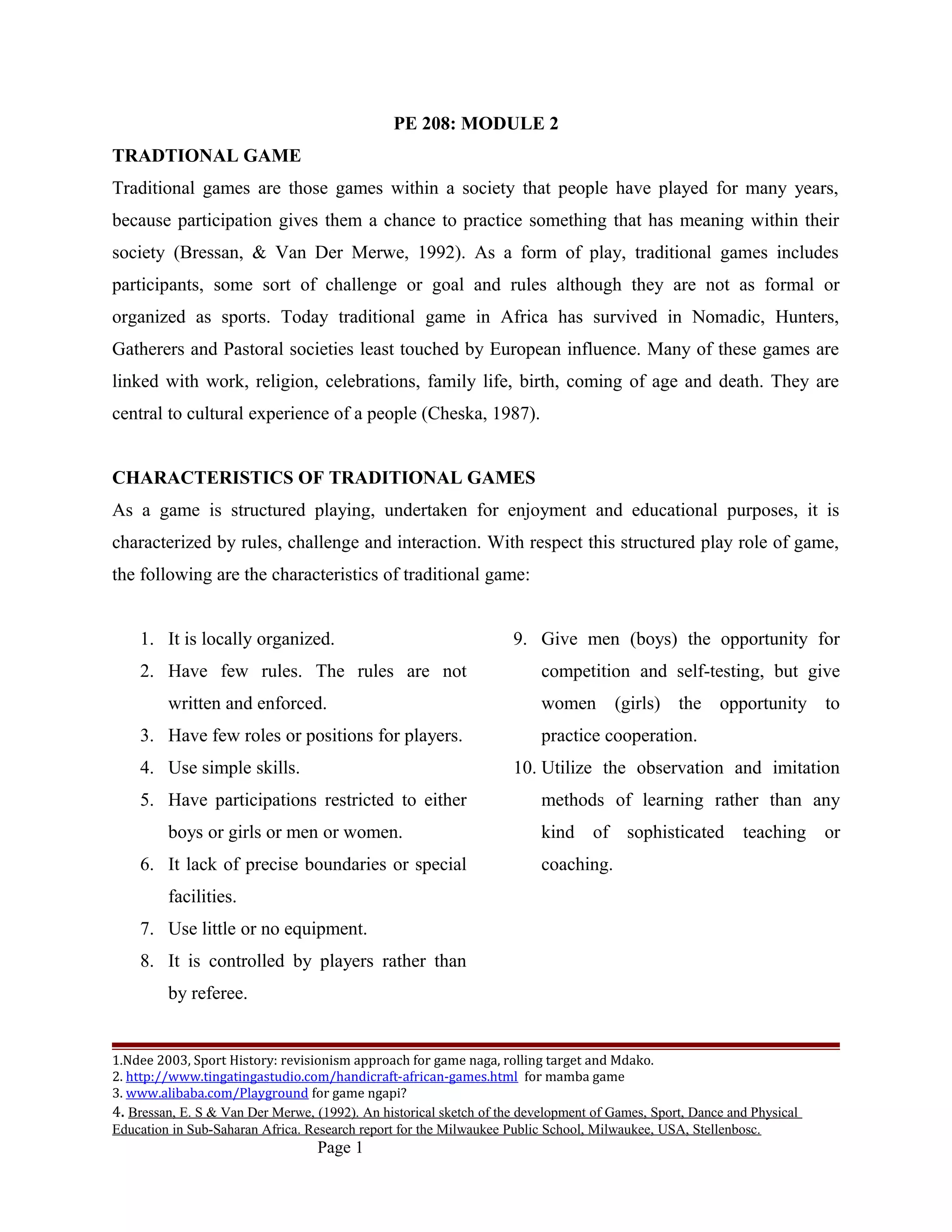 PE 208: MODULE 2

TRADTIONAL GAME

Traditional games are those games within a society that people have played for many years, because participation gives them a chance to practice something that has meaning within their society (Bressan, & Van Der Merwe, 1992). As a form of play, traditional games includes participants, some sort of challenge or goal and rules although they are not as formal or organized as sports. Today traditional game in Africa has survived in Nomadic, Hunters, Gatherers and Pastoral societies least touched by European influence. Many of these games are linked with work, religion, celebrations, family life, birth, coming of age and death. They are central to cultural experience of a people (Cheska, 1987).

CHARACTERISTICS OF TRADITIONAL GAMES

As a game is structured playing, undertaken for enjoyment and educational purposes, it is characterized by rules, challenge and interaction. With respect this structured play role of game, the following are the characteristics of traditional game:

1. It is locally organized.
2. Have few rules. The rules are not written and enforced.
3. Have few roles or positions for players.
4. Use simple skills.
5. Have participations restricted to either boys or girls or men or women.
6. It lack of precise boundaries or special facilities.
7. Use little or no equipment.
8. It is controlled by players rather than by referee.
9. Give men (boys) the opportunity for competition and self-testing, but give women (girls) the opportunity to practice cooperation.
10. Utilize the observation and imitation methods of learning rather than any kind of sophisticated teaching or coaching.

1.Ndee 2003, Sport History: revisionism approach for game naga, rolling target and Mdako.
2. http://www.tingatingastudio.com/handicraft-african-games.html for mamba game
3. www.alibaba.com/Playground for game ngapi?
4. Bressan, E. S & Van Der Merwe, (1992). An historical sketch of the development of Games, Sport, Dance and Physical Education in Sub-Saharan Africa. Research report for the Milwaukee Public School, Milwaukee, USA, Stellenbosc.

Page 1